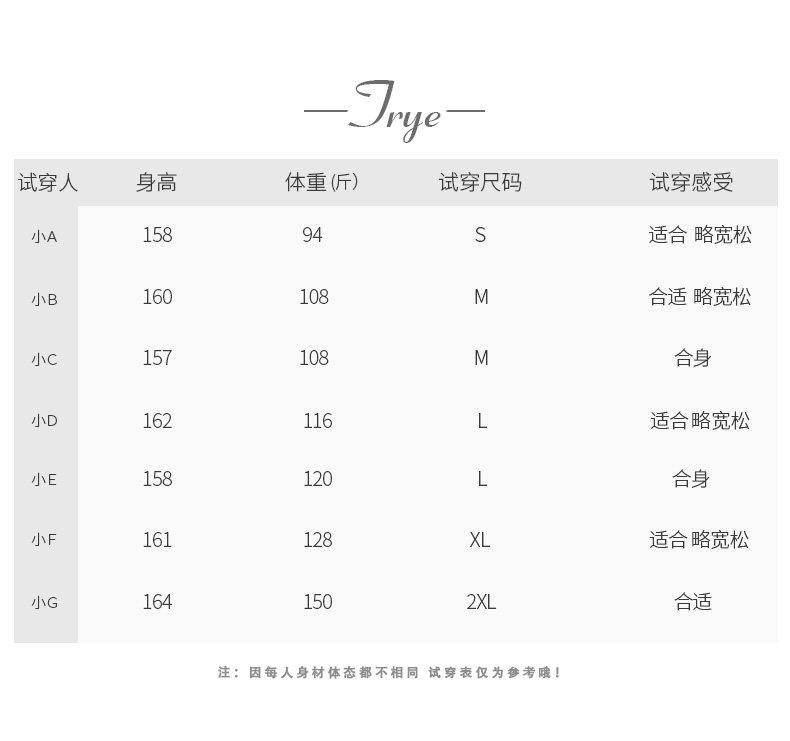 —Trye—

| 试穿人 | 身高 | 体重(斤) | 试穿尺码 | 试穿感受 |
|---|---|---|---|---|
| 小A | 158 | 94 | S | 适合 略宽松 |
| 小B | 160 | 108 | M | 合适 略宽松 |
| 小C | 157 | 108 | M | 合身 |
| 小D | 162 | 116 | L | 适合略宽松 |
| 小E | 158 | 120 | L | 合身 |
| 小F | 161 | 128 | XL | 适合 略宽松 |
| 小G | 164 | 150 | 2XL | 合适 |

注：因每人身材体态都不相同 试穿表仅为参考哦！